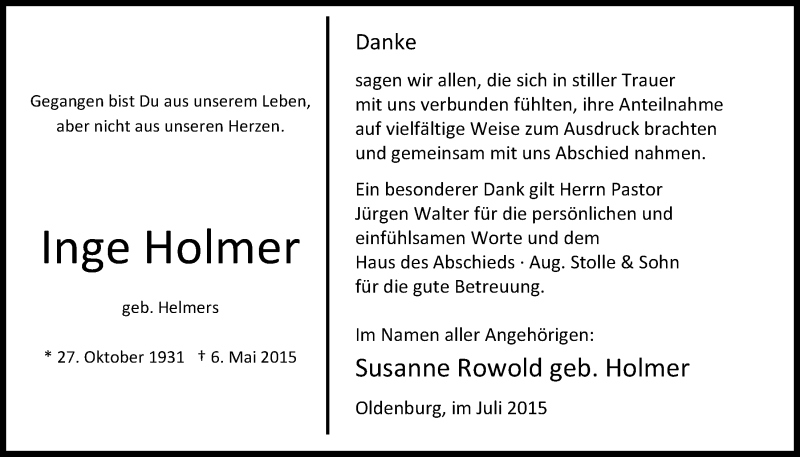 Gegangen bist Du aus unserem Leben,
aber nicht aus unseren Herzen.

Inge Holmer

geb. Helmers

* 27. Oktober 1931 † 6. Mai 2015

Danke

sagen wir allen, die sich in stiller Trauer mit uns verbunden fühlten, ihre Anteilnahme auf vielfältige Weise zum Ausdruck brachten und gemeinsam mit uns Abschied nahmen.

Ein besonderer Dank gilt Herrn Pastor Jürgen Walter für die persönlichen und einfühlsamen Worte und dem Haus des Abschieds · Aug. Stolle & Sohn für die gute Betreuung.

Im Namen aller Angehörigen:
Susanne Rowold geb. Holmer

Oldenburg, im Juli 2015